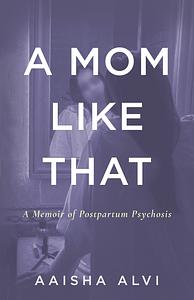 A MOM LIKE THAT

A Memoir of Postpartum Psychosis

AAISHA ALVI